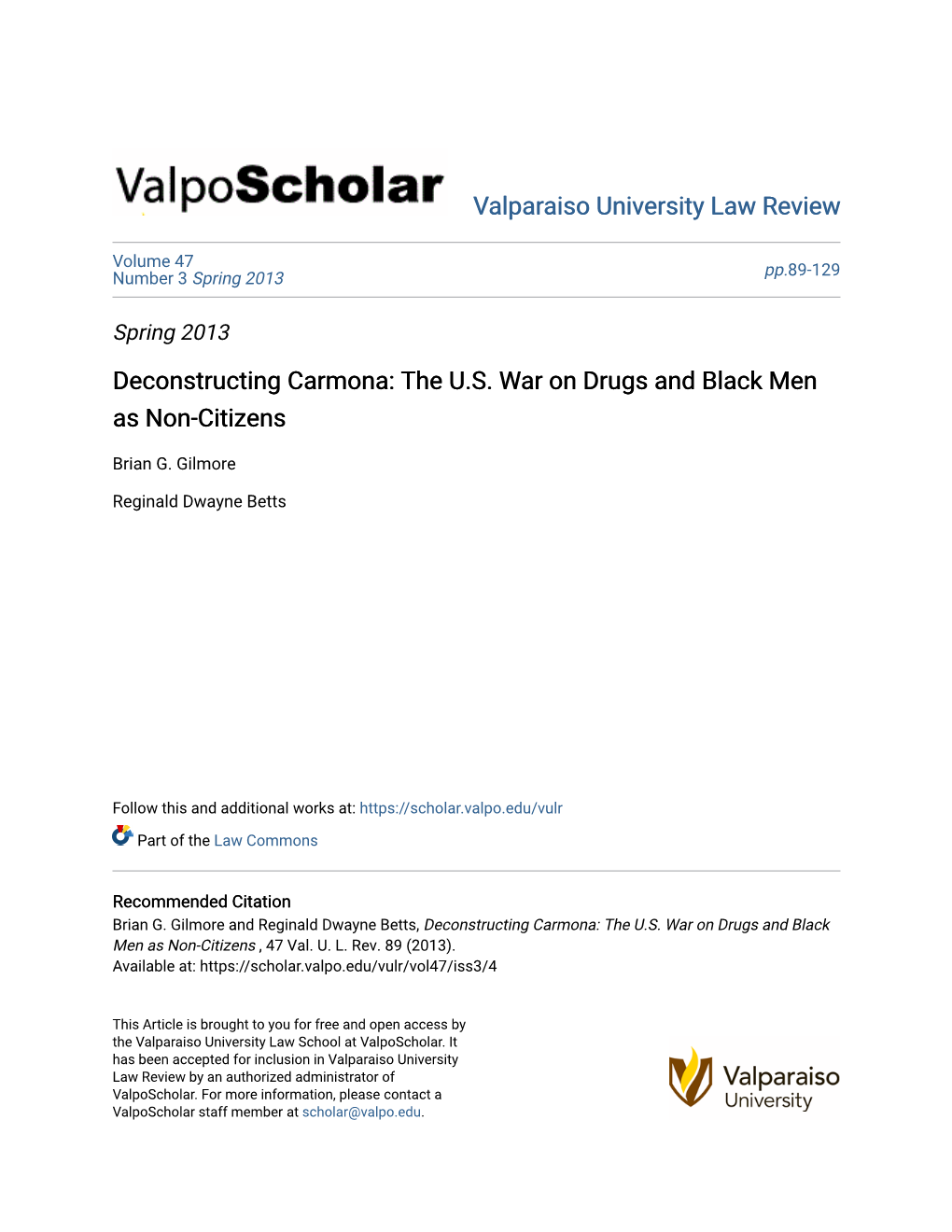 ValpoScholar

Valparaiso University Law Review

Volume 47
Number 3 Spring 2013

pp.89-129

Spring 2013

Deconstructing Carmona: The U.S. War on Drugs and Black Men as Non-Citizens

Brian G. Gilmore

Reginald Dwayne Betts

Follow this and additional works at: https://scholar.valpo.edu/vulr

Part of the Law Commons

Recommended Citation
Brian G. Gilmore and Reginald Dwayne Betts, Deconstructing Carmona: The U.S. War on Drugs and Black Men as Non-Citizens , 47 Val. U. L. Rev. 89 (2013).
Available at: https://scholar.valpo.edu/vulr/vol47/iss3/4

This Article is brought to you for free and open access by the Valparaiso University Law School at ValpoScholar. It has been accepted for inclusion in Valparaiso University Law Review by an authorized administrator of ValpoScholar. For more information, please contact a ValpoScholar staff member at scholar@valpo.edu.

Valparaiso University